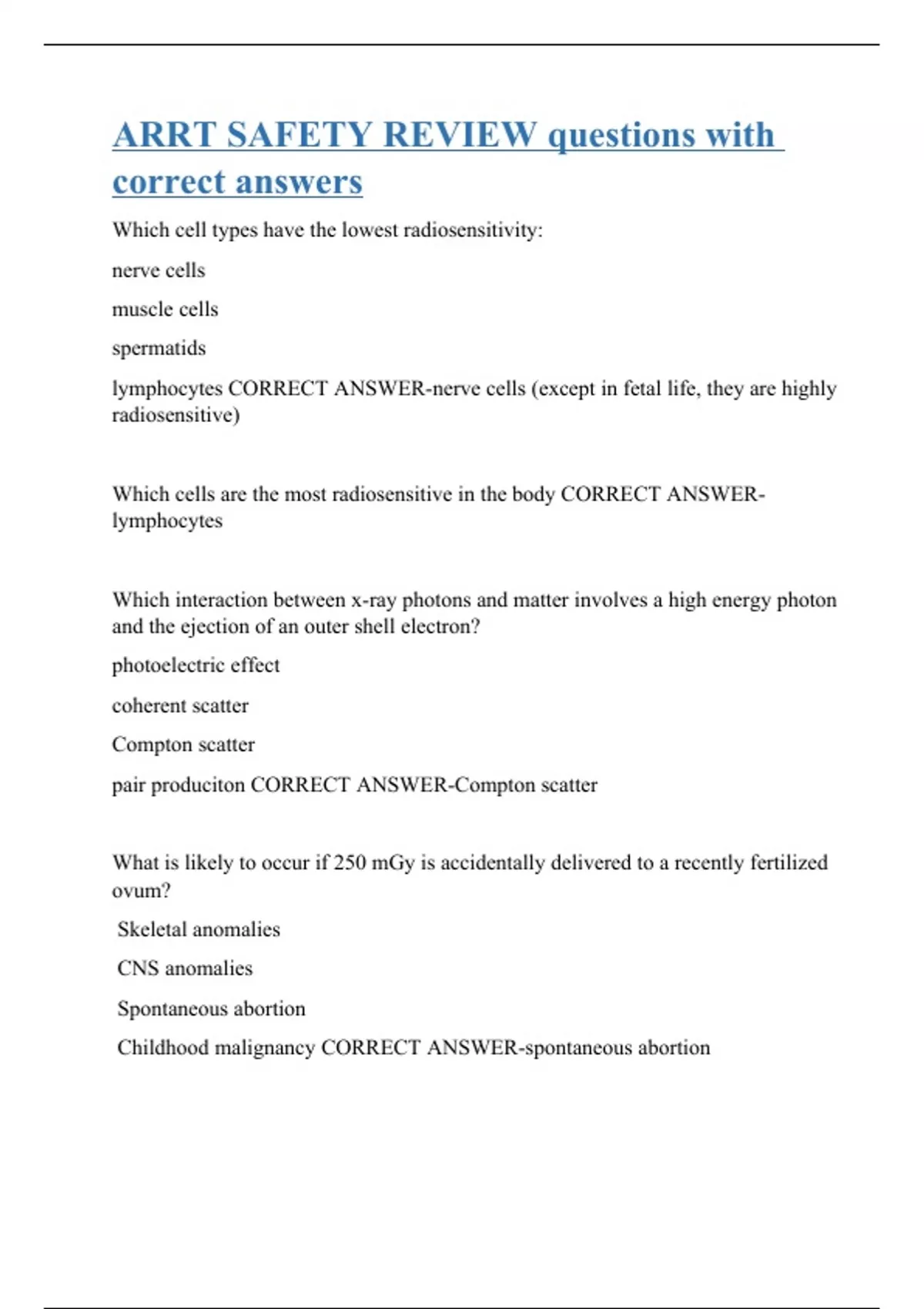 ARRT SAFETY REVIEW questions with correct answers

Which cell types have the lowest radiosensitivity:

nerve cells

muscle cells

spermatids

lymphocytes CORRECT ANSWER-nerve cells (except in fetal life, they are highly radiosensitive)

Which cells are the most radiosensitive in the body CORRECT ANSWER-lymphocytes

Which interaction between x-ray photons and matter involves a high energy photon and the ejection of an outer shell electron?

photoelectric effect

coherent scatter

Compton scatter

pair produciton CORRECT ANSWER-Compton scatter

What is likely to occur if 250 mGy is accidentally delivered to a recently fertilized ovum?

Skeletal anomalies

CNS anomalies

Spontaneous abortion

Childhood malignancy CORRECT ANSWER-spontaneous abortion